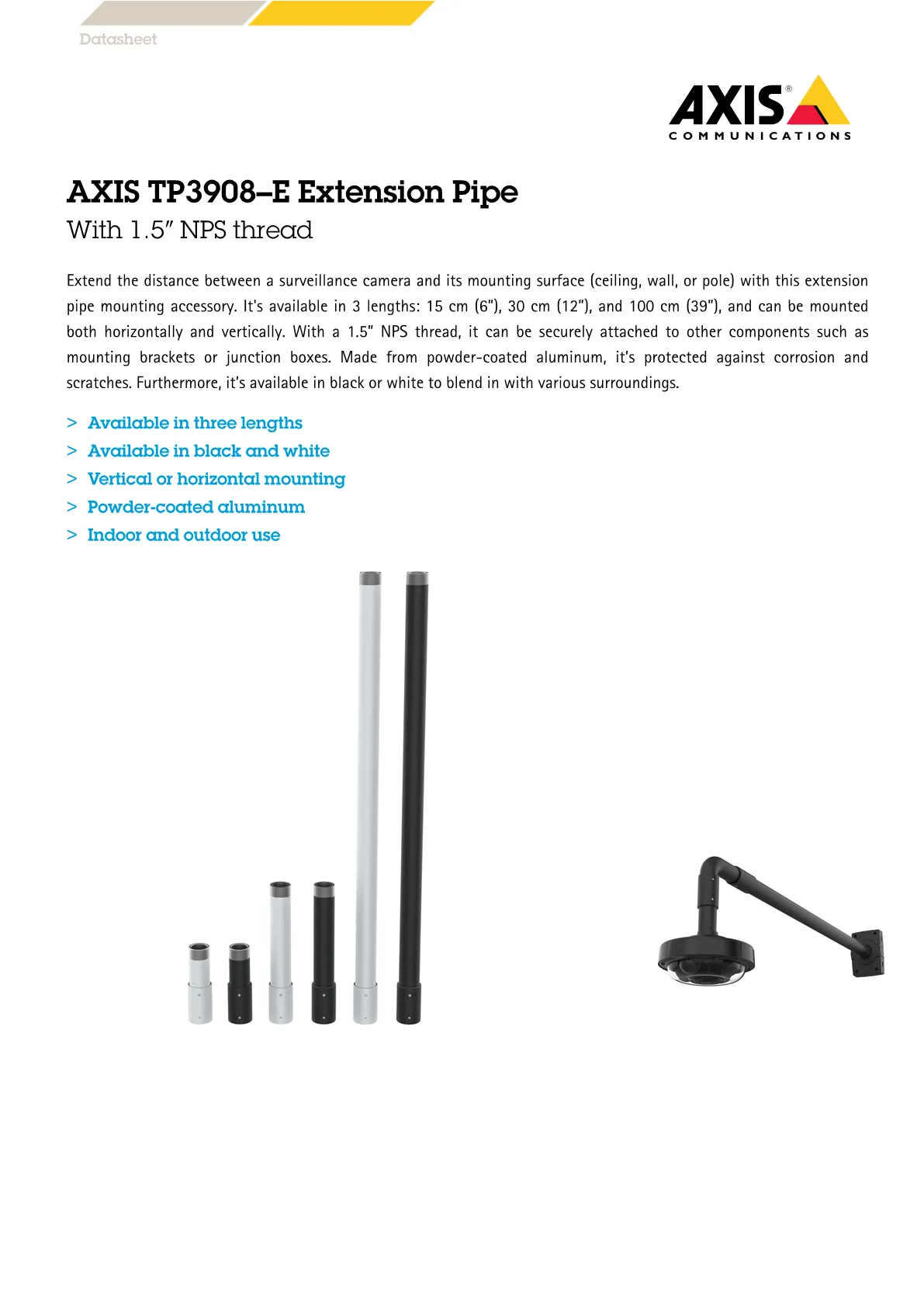 Datasheet

AXIS®
COMMUNICATIONS

AXIS TP3908–E Extension Pipe
With 1.5" NPS thread

Extend the distance between a surveillance camera and its mounting surface (ceiling, wall, or pole) with this extension pipe mounting accessory. It's available in 3 lengths: 15 cm (6"), 30 cm (12"), and 100 cm (39"), and can be mounted both horizontally and vertically. With a 1.5" NPS thread, it can be securely attached to other components such as mounting brackets or junction boxes. Made from powder-coated aluminum, it's protected against corrosion and scratches. Furthermore, it's available in black or white to blend in with various surroundings.

> Available in three lengths
> Available in black and white
> Vertical or horizontal mounting
> Powder-coated aluminum
> Indoor and outdoor use